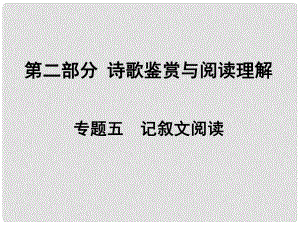 第二部分 诗歌鉴赏与阅读理解

专题五 记叙文阅读